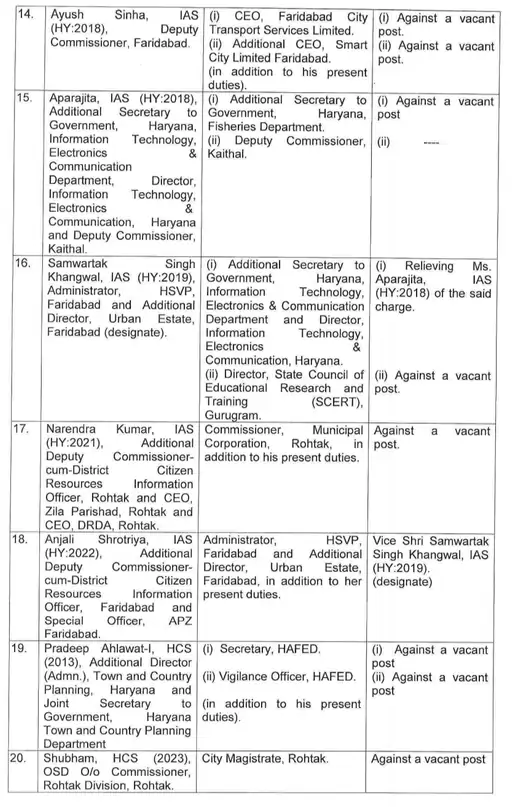 | 14. | Ayush Sinha, IAS (HY:2018), Deputy Commissioner, Faridabad. | (i) CEO, Faridabad City Transport Services Limited. (ii) Additional CEO, Smart City Limited Faridabad. (in addition to his present duties). | (i) Against a vacant post. (ii) Against a vacant post. |
|---|---|---|---|
| 15. | Aparajita, IAS (HY:2018), Additional Secretary to Government, Haryana, Information Technology, Electronics & Communication Department, Director, Information Technology, Electronics & Communication, Haryana and Deputy Commissioner, Kaithal. | (i) Additional Secretary to Government, Haryana, Fisheries Department. (ii) Deputy Commissioner, Kaithal. | (i) Against a vacant post (ii) ---- |
| 16. | Samwartak Singh Khangwal, IAS (HY:2019), Administrator, HSVP, Faridabad and Additional Director, Urban Estate, Faridabad (designate). | (i) Additional Secretary to Government, Haryana, Information Technology, Electronics & Communication Department and Director, Information Technology, Electronics & Communication, Haryana. (ii) Director, State Council of Educational Research and Training (SCERT), Gurugram. | (i) Relieving Ms. Aparajita, IAS (HY:2018) of the said charge. (ii) Against a vacant post. |
| 17. | Narendra Kumar, IAS (HY:2021), Additional Deputy Commissioner-cum-District Citizen Resources Information Officer, Rohtak and CEO, Zila Parishad, Rohtak and CEO, DRDA, Rohtak. | Commissioner, Municipal Corporation, Rohtak, in addition to his present duties. | Against a vacant post. |
| 18. | Anjali Shrotriya, IAS (HY:2022), Additional Deputy Commissioner-cum-District Citizen Resources Information Officer, Faridabad and Special Officer, APZ Faridabad. | Administrator, HSVP, Faridabad and Additional Director, Urban Estate, Faridabad, in addition to her present duties. | Vice Shri Samwartak Singh Khangwal, IAS (HY:2019). (designate) |
| 19. | Pradeep Ahlawat-I, HCS (2013), Additional Director (Admn.), Town and Country Planning, Haryana and Joint Secretary to Government, Haryana Town and Country Planning Department | (i) Secretary, HAFED. (ii) Vigilance Officer, HAFED. (in addition to his present duties). | (i) Against a vacant post (ii) Against a vacant post |
| 20. | Shubham, HCS (2023), OSD O/o Commissioner, Rohtak Division, Rohtak. | City Magistrate, Rohtak. | Against a vacant post |